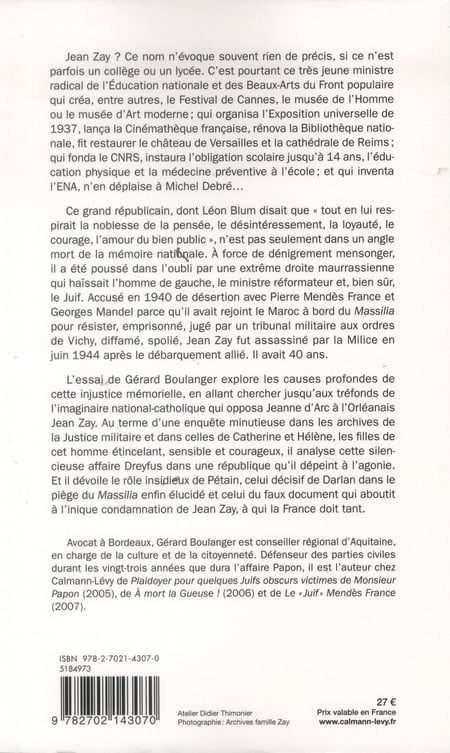 Jean Zay ? Ce nom n'évoque souvent rien de précis, si ce n'est parfois un collège ou un lycée. C'est pourtant ce très jeune ministre radical de l'Éducation nationale et des Beaux-Arts du Front populaire qui créa, entre autres, le Festival de Cannes, le musée de l'Homme ou le musée d'Art moderne ; qui organisa l'Exposition universelle de 1937, lança la Cinémathèque française, rénova la Bibliothèque nationale, fit restaurer le château de Versailles et la cathédrale de Reims ; qui fonda le CNRS, instaura l'obligation scolaire jusqu'à 14 ans, l'éducation physique et la médecine préventive à l'école ; et qui inventa l'ENA, n'en déplaise à Michel Debré…

Ce grand républicain, dont Léon Blum disait que « tout en lui respirait la noblesse de la pensée, le désintéressement, la loyauté, le courage, l'amour du bien public », n'est pas seulement dans un angle mort de la mémoire nationale. À force de dénigrement mensonger, il a été poussé dans l'oubli par une extrême droite maurrassienne qui haïssait l'homme de gauche, le ministre réformateur et, bien sûr, le Juif. Accusé en 1940 de désertion avec Pierre Mendès France et Georges Mandel parce qu'il avait rejoint le Maroc à bord du Massilia pour résister, emprisonné, jugé par un tribunal militaire aux ordres de Vichy, diffamé, spolié, Jean Zay fut assassiné par la Milice en juin 1944 après le débarquement allié. Il avait 40 ans.

L'essai de Gérard Boulanger explore les causes profondes de cette injustice mémorielle, en allant chercher jusqu'aux tréfonds de l'imaginaire national-catholique qui opposa Jeanne d'Arc à l'Orléanais Jean Zay. Au terme d'une enquête minutieuse dans les archives de la Justice militaire et dans celles de Catherine et Hélène, les filles de cet homme étincelant, sensible et courageux, il analyse cette silencieuse affaire Dreyfus dans une république qu'il dépeint à l'agonie. Et il dévoile le rôle insidieux de Pétain, celui décisif de Darlan dans le piège du Massilia enfin élucidé et celui du faux document qui aboutit à l'inique condamnation de Jean Zay, à qui la France doit tant.

Avocat à Bordeaux, Gérard Boulanger est conseiller régional d'Aquitaine, en charge de la culture et de la citoyenneté. Défenseur des parties civiles durant les vingt-trois années que dura l'affaire Papon, il est l'auteur chez Calmann-Lévy de Plaidoyer pour quelques Juifs obscurs victimes de Monsieur Papon (2005), de À mort la Gueuse ! (2006) et de Le « Juif » Mendès France (2007).

ISBN 978-2-7021-4307-0
5184973

9 782702 143070

Atelier Didier Thimonier
Photographie : Archives famille Zay

27 €
Prix valable en France
www.calmann-levy.fr